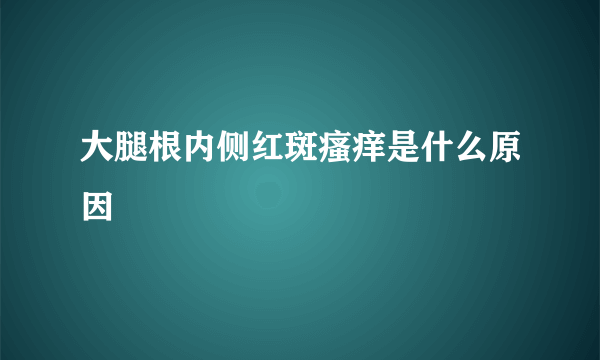 大腿根内侧红斑瘙痒是什么原因